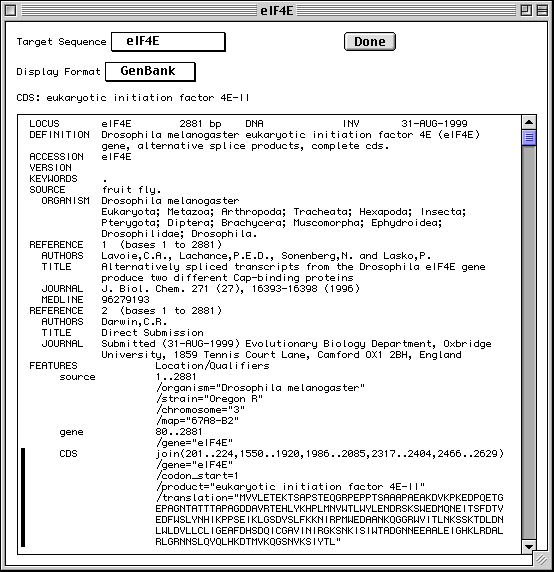 eIF4E

Target Sequence eIF4E

Done

Display Format GenBank

CDS: eukaryotic initiation factor 4E-II

LOCUS eIF4E 2881 bp DNA INV 31-AUG-1999
DEFINITION Drosophila melanogaster eukaryotic initiation factor 4E (eIF4E) gene, alternative splice products, complete cds.
ACCESSION eIF4E
VERSION
KEYWORDS .
SOURCE fruit fly.
ORGANISM Drosophila melanogaster
Eukaryota; Metazoa; Arthropoda; Tracheata; Hexapoda; Insecta; Pterygota; Diptera; Brachycera; Muscomorpha; Ephydroidea; Drosophilidae; Drosophila.
REFERENCE 1 (bases 1 to 2881)
AUTHORS Lavoie,C.A., Lachance,P.E.D., Sonenberg,N. and Lasko,P.
TITLE Alternatively spliced transcripts from the Drosophila eIF4E gene produce two different Cap-binding proteins
JOURNAL J. Biol. Chem. 271 (27), 16393-16398 (1996)
MEDLINE 96279193
REFERENCE 2 (bases 1 to 2881)
AUTHORS Darwin,C.R.
TITLE Direct Submission
JOURNAL Submitted (31-AUG-1999) Evolutionary Biology Department, Oxbridge University, 1859 Tennis Court Lane, Camford OX1 2BH, England
FEATURES Location/Qualifiers
source 1..2881
/organism="Drosophila melanogaster"
/strain="Oregon R"
/chromosome="3"
/map="67A8-B2"
gene 80..2881
/gene="eIF4E"
CDS join(201..224,1550..1920,1986..2085,2317..2404,2466..2629)
/gene="eIF4E"
/codon_start=1
/product="eukaryotic initiation factor 4E-II"
/translation="MVVLETEKTSAPSTEQGRPEPPTSAAAPAEAKDVKPKEDPQETG
EPAGNTATTTAPAGDDAVRTEHLYKHPLMNVWTLWYLENDRSKSWEDMQNEITSFDTV
EDFWSLYNHIKPPSEIKLGSDYSLFKKNIRPMWEDAANKQGGRWVITLNKSSKTDLDN
LWLDVLLCLIGEAFDHSDQICGAVINIRGKSNKISIWTADGNNEEAALEIGHKLRDAL
RLGRNNSLQYQLHKDTMVKQGSNVKSIYTL"